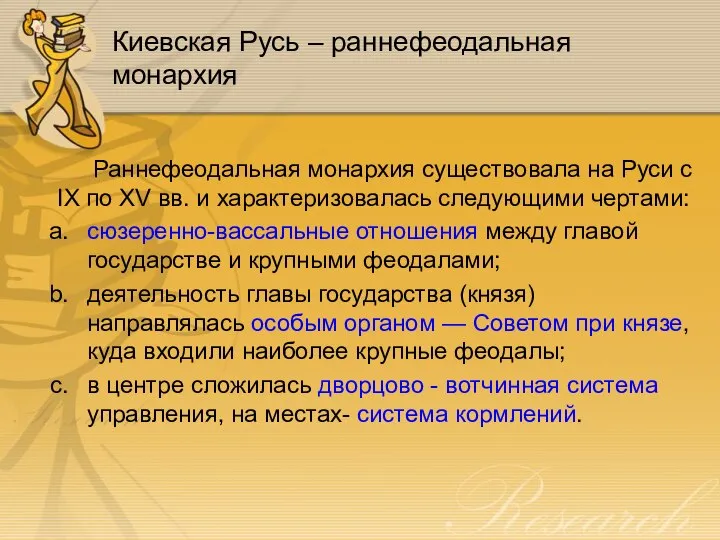 Киевская Русь – раннефеодальная монархия

Раннефеодальная монархия существовала на Руси с IX по XV вв. и характеризовалась следующими чертами:

a. сюзеренно-вассальные отношения между главой государстве и крупными феодалами;
b. деятельность главы государства (князя) направлялась особым органом — Советом при князе, куда входили наиболее крупные феодалы;
c. в центре сложилась дворцово - вотчинная система управления, на местах- система кормлений.

Research